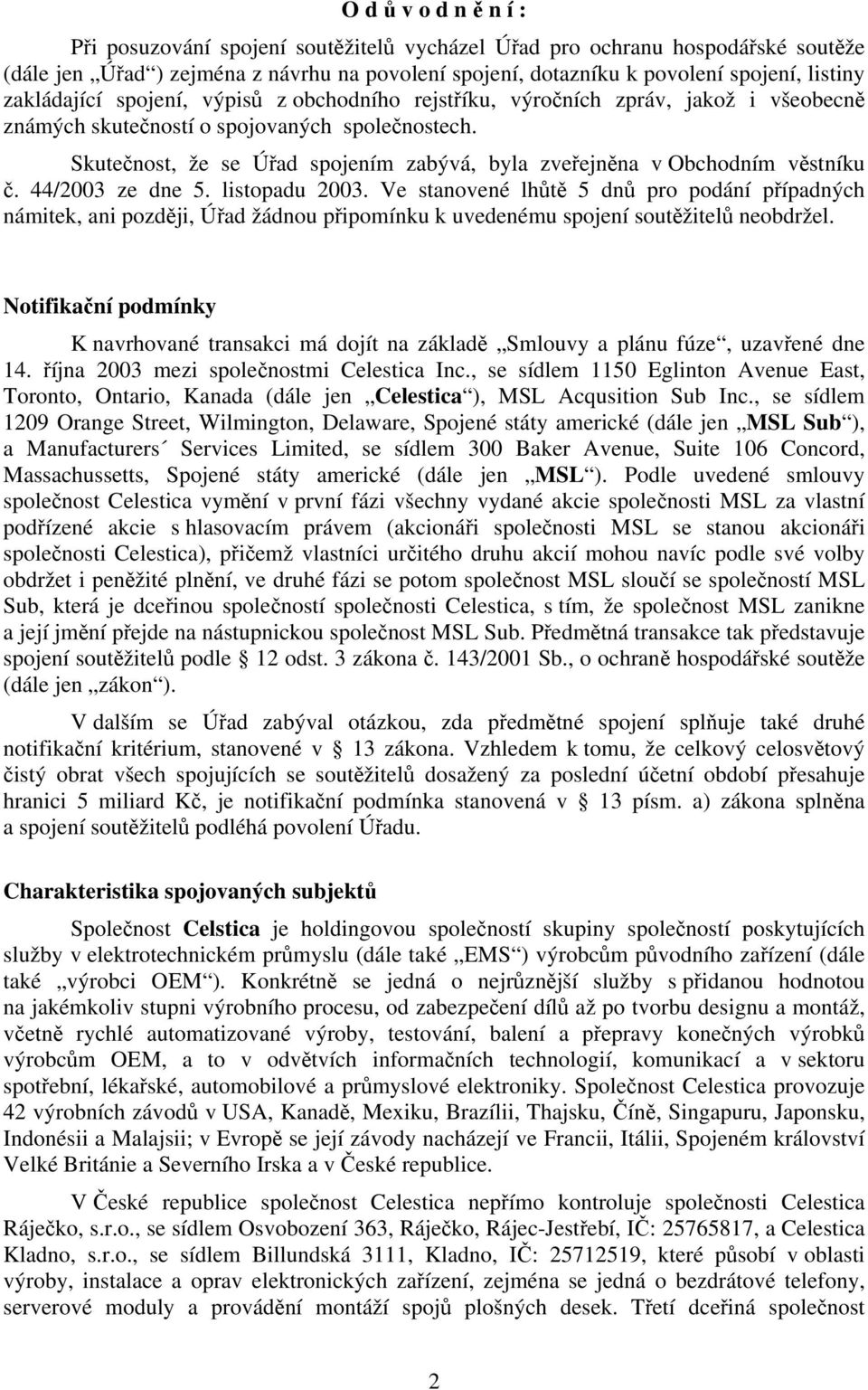 O d ů v o d n ě n í :

Při posuzování spojení soutěžitelů vycházel Úřad pro ochranu hospodářské soutěže (dále jen „Úřad“) zejména z návrhu na povolení spojení, dotazníku k povolení spojení, listiny zakládající spojení, výpisů z obchodního rejstříku, výročních zpráv, jakož i všeobecně známých skutečností o spojovaných společnostech.

Skutečnost, že se Úřad spojením zabývá, byla zveřejněna v Obchodním věstníku č. 44/2003 ze dne 5. listopadu 2003. Ve stanovené lhůtě 5 dnů pro podání případných námitek, ani později, Úřad žádnou připomínku k uvedenému spojení soutěžitelů neobdržel.

Notifikační podmínky

K navrhované transakci má dojít na základě „Smlouvy a plánu fúze“, uzavřené dne 14. října 2003 mezi společnostmi Celestica Inc., se sídlem 1150 Eglinton Avenue East, Toronto, Ontario, Kanada (dále jen „Celestica“), MSL Acqusition Sub Inc., se sídlem 1209 Orange Street, Wilmington, Delaware, Spojené státy americké (dále jen „MSL Sub“), a Manufacturers´ Services Limited, se sídlem 300 Baker Avenue, Suite 106 Concord, Massachussetts, Spojené státy americké (dále jen „MSL“). Podle uvedené smlouvy společnost Celestica vymění v první fázi všechny vydané akcie společnosti MSL za vlastní podřízené akcie s hlasovacím právem (akcionáři společnosti MSL se stanou akcionáři společnosti Celestica), přičemž vlastníci určitého druhu akcií mohou navíc podle své volby obdržet i peněžité plnění, ve druhé fázi se potom společnost MSL sloučí se společností MSL Sub, která je dceřinou společností společnosti Celestica, s tím, že společnost MSL zanikne a její jmění přejde na nástupnickou společnost MSL Sub. Předmětná transakce tak představuje spojení soutěžitelů podle § 12 odst. 3 zákona č. 143/2001 Sb., o ochraně hospodářské soutěže (dále jen „zákon“).

V dalším se Úřad zabýval otázkou, zda předmětné spojení splňuje také druhé notifikační kritérium, stanovené v § 13 zákona. Vzhledem k tomu, že celkový celosvětový čistý obrat všech spojujících se soutěžitelů dosažený za poslední účetní období přesahuje hranici 5 miliard Kč, je notifikační podmínka stanovená v § 13 písm. a) zákona splněna a spojení soutěžitelů podléhá povolení Úřadu.

Charakteristika spojovaných subjektů

Společnost Celstica je holdingovou společností skupiny společností poskytujících služby v elektrotechnickém průmyslu (dále také „EMS“) výrobcům původního zařízení (dále také „výrobci OEM“). Konkrétně se jedná o nejrůznější služby s přidanou hodnotou na jakémkoliv stupni výrobního procesu, od zabezpečení dílů až po tvorbu designu a montáž, včetně rychlé automatizované výroby, testování, balení a přepravy konečných výrobků výrobcům OEM, a to v odvětvích informačních technologií, komunikací a v sektoru spotřební, lékařské, automobilové a průmyslové elektroniky. Společnost Celestica provozuje 42 výrobních závodů v USA, Kanadě, Mexiku, Brazílii, Thajsku, Číně, Singapuru, Japonsku, Indonésii a Malajsii; v Evropě se její závody nacházejí ve Francii, Itálii, Spojeném království Velké Británie a Severního Irska a v České republice.

V České republice společnost Celestica nepřímo kontroluje společnosti Celestica Ráječko, s.r.o., se sídlem Osvobození 363, Ráječko, Rájec-Jestřebí, IČ: 25765817, a Celestica Kladno, s.r.o., se sídlem Billundská 3111, Kladno, IČ: 25712519, které působí v oblasti výroby, instalace a oprav elektronických zařízení, zejména se jedná o bezdrátové telefony, serverové moduly a provádění montáží spojů plošných desek. Třetí dceřiná společnost

2